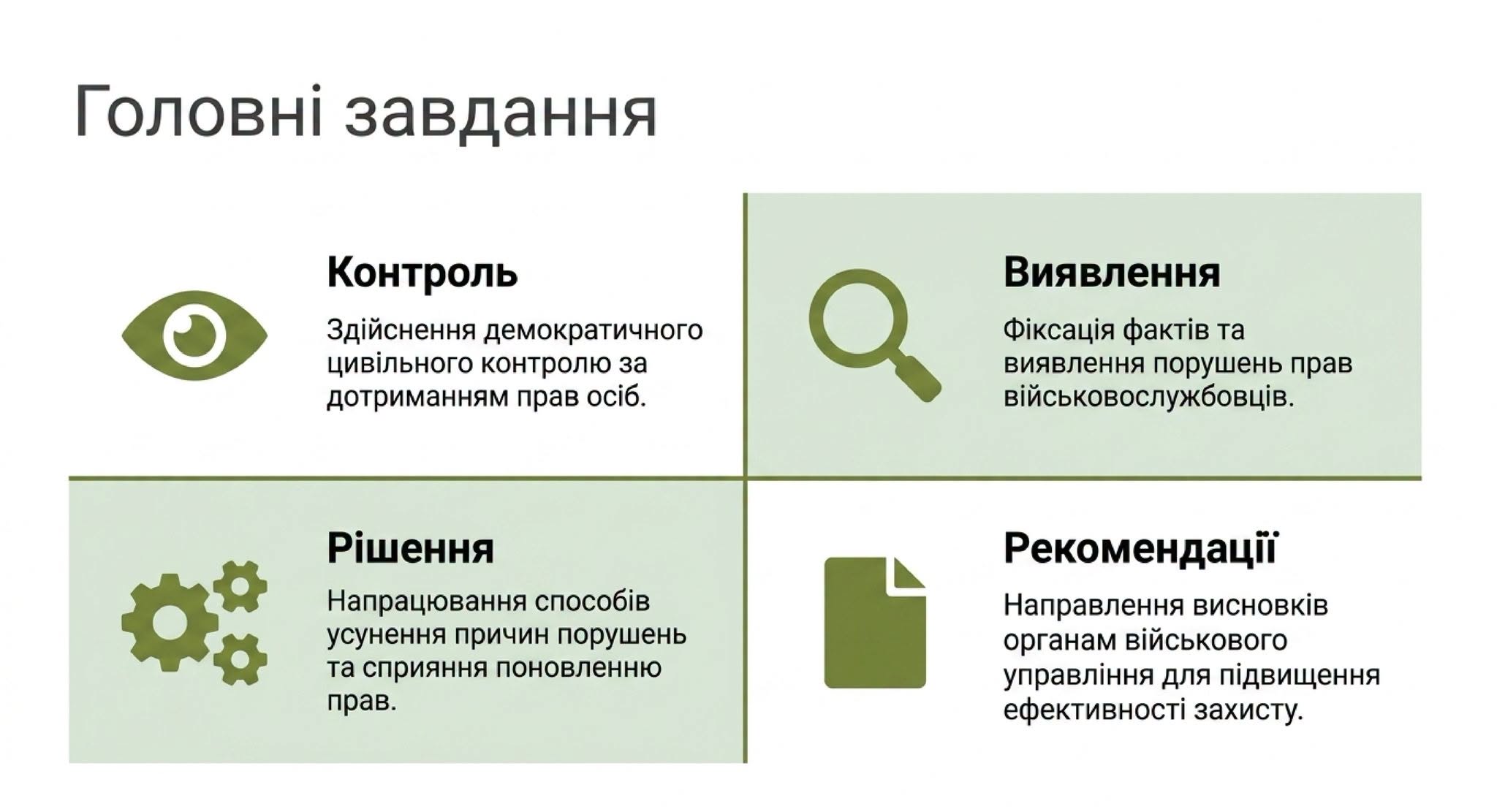 Головні завдання

Контроль

Здійснення демократичного цивільного контролю за дотриманням прав осіб.

Виявлення

Фіксація фактів та виявлення порушень прав військовослужбовців.

Рішення

Напрацювання способів усунення причин порушень та сприяння поновленню прав.

Рекомендації

Направлення висновків органам військового управління для підвищення ефективності захисту.